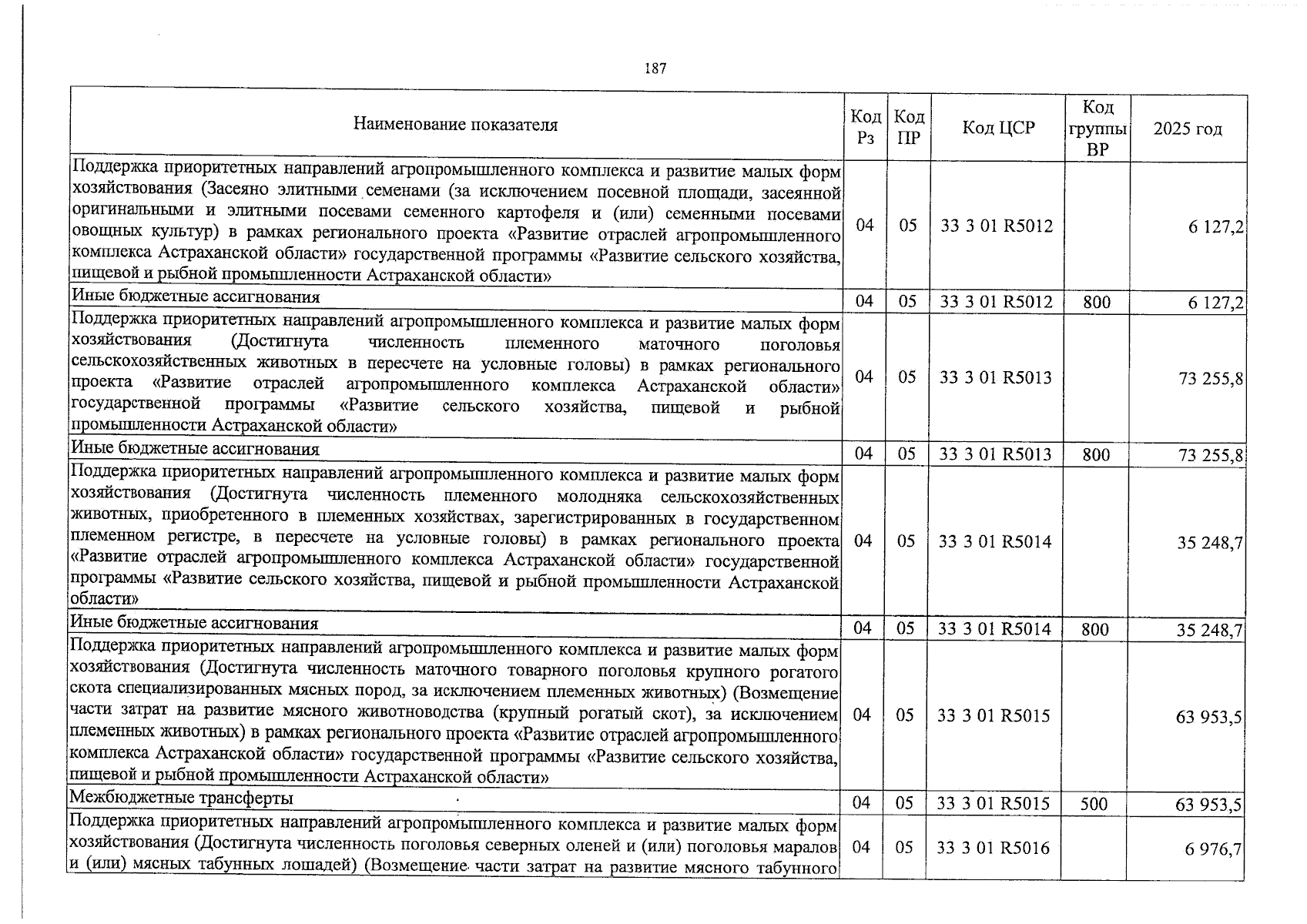 187

| Наименование показателя | Код Рз | Код ПР | Код ЦСР | Код группы ВР | 2025 год |
|---|---|---|---|---|---|
| Поддержка приоритетных направлений агропромышленного комплекса и развитие малых форм хозяйствования (Засеяно элитными семенами (за исключением посевной площади, засеянной оригинальными и элитными посевами семенного картофеля и (или) семенными посевами овощных культур) в рамках регионального проекта «Развитие отраслей агропромышленного комплекса Астраханской области» государственной программы «Развитие сельского хозяйства, пищевой и рыбной промышленности Астраханской области» | 04 | 05 | 33 3 01 R5012 | | 6 127,2 |
| Иные бюджетные ассигнования | 04 | 05 | 33 3 01 R5012 | 800 | 6 127,2 |
| Поддержка приоритетных направлений агропромышленного комплекса и развитие малых форм хозяйствования (Достигнута численность племенного маточного поголовья сельскохозяйственных животных в пересчете на условные головы) в рамках регионального проекта «Развитие отраслей агропромышленного комплекса Астраханской области» государственной программы «Развитие сельского хозяйства, пищевой и рыбной промышленности Астраханской области» | 04 | 05 | 33 3 01 R5013 | | 73 255,8 |
| Иные бюджетные ассигнования | 04 | 05 | 33 3 01 R5013 | 800 | 73 255,8 |
| Поддержка приоритетных направлений агропромышленного комплекса и развитие малых форм хозяйствования (Достигнута численность племенного молодняка сельскохозяйственных животных, приобретенного в племенных хозяйствах, зарегистрированных в государственном племенном регистре, в пересчете на условные головы) в рамках регионального проекта «Развитие отраслей агропромышленного комплекса Астраханской области» государственной программы «Развитие сельского хозяйства, пищевой и рыбной промышленности Астраханской области» | 04 | 05 | 33 3 01 R5014 | | 35 248,7 |
| Иные бюджетные ассигнования | 04 | 05 | 33 3 01 R5014 | 800 | 35 248,7 |
| Поддержка приоритетных направлений агропромышленного комплекса и развитие малых форм хозяйствования (Достигнута численность маточного товарного поголовья крупного рогатого скота специализированных мясных пород, за исключением племенных животных) (Возмещение части затрат на развитие мясного животноводства (крупный рогатый скот), за исключением племенных животных) в рамках регионального проекта «Развитие отраслей агропромышленного комплекса Астраханской области» государственной программы «Развитие сельского хозяйства, пищевой и рыбной промышленности Астраханской области» | 04 | 05 | 33 3 01 R5015 | | 63 953,5 |
| Межбюджетные трансферты | 04 | 05 | 33 3 01 R5015 | 500 | 63 953,5 |
| Поддержка приоритетных направлений агропромышленного комплекса и развитие малых форм хозяйствования (Достигнута численность поголовья северных оленей и (или) поголовья маралов и (или) мясных табунных лошадей) (Возмещение части затрат на развитие мясного табунного | 04 | 05 | 33 3 01 R5016 | | 6 976,7 |